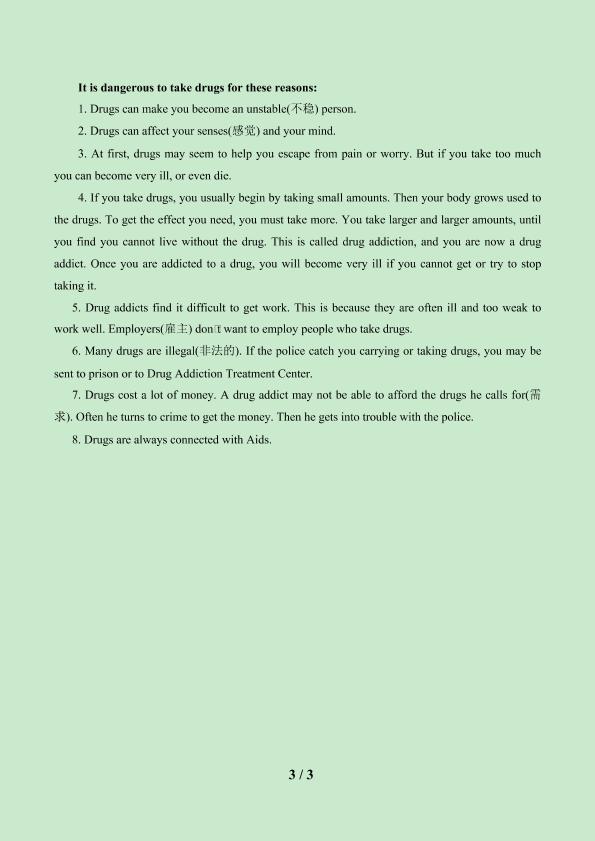 It is dangerous to take drugs for these reasons:

1. Drugs can make you become an unstable(不稳) person.

2. Drugs can affect your senses(感觉) and your mind.

3. At first, drugs may seem to help you escape from pain or worry. But if you take too much you can become very ill, or even die.

4. If you take drugs, you usually begin by taking small amounts. Then your body grows used to the drugs. To get the effect you need, you must take more. You take larger and larger amounts, until you find you cannot live without the drug. This is called drug addiction, and you are now a drug addict. Once you are addicted to a drug, you will become very ill if you cannot get or try to stop taking it.

5. Drug addicts find it difficult to get work. This is because they are often ill and too weak to work well. Employers(雇主) don't want to employ people who take drugs.

6. Many drugs are illegal(非法的). If the police catch you carrying or taking drugs, you may be sent to prison or to Drug Addiction Treatment Center.

7. Drugs cost a lot of money. A drug addict may not be able to afford the drugs he calls for(需求). Often he turns to crime to get the money. Then he gets into trouble with the police.

8. Drugs are always connected with Aids.

3 / 3